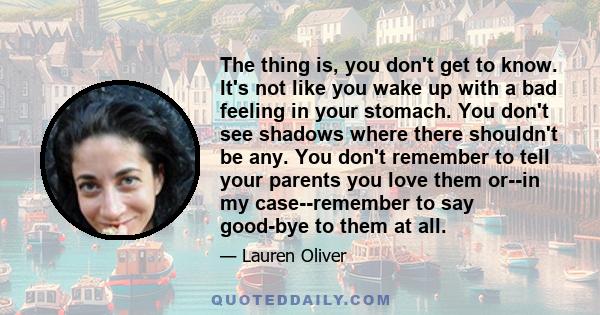 The thing is, you don't get to know. It's not like you wake up with a bad feeling in your stomach. You don't see shadows where there shouldn't be any. You don't remember to tell your parents you love them or--in my case--remember to say good-bye to them at all.

— Lauren Oliver

QUOTEDDAILY.COM